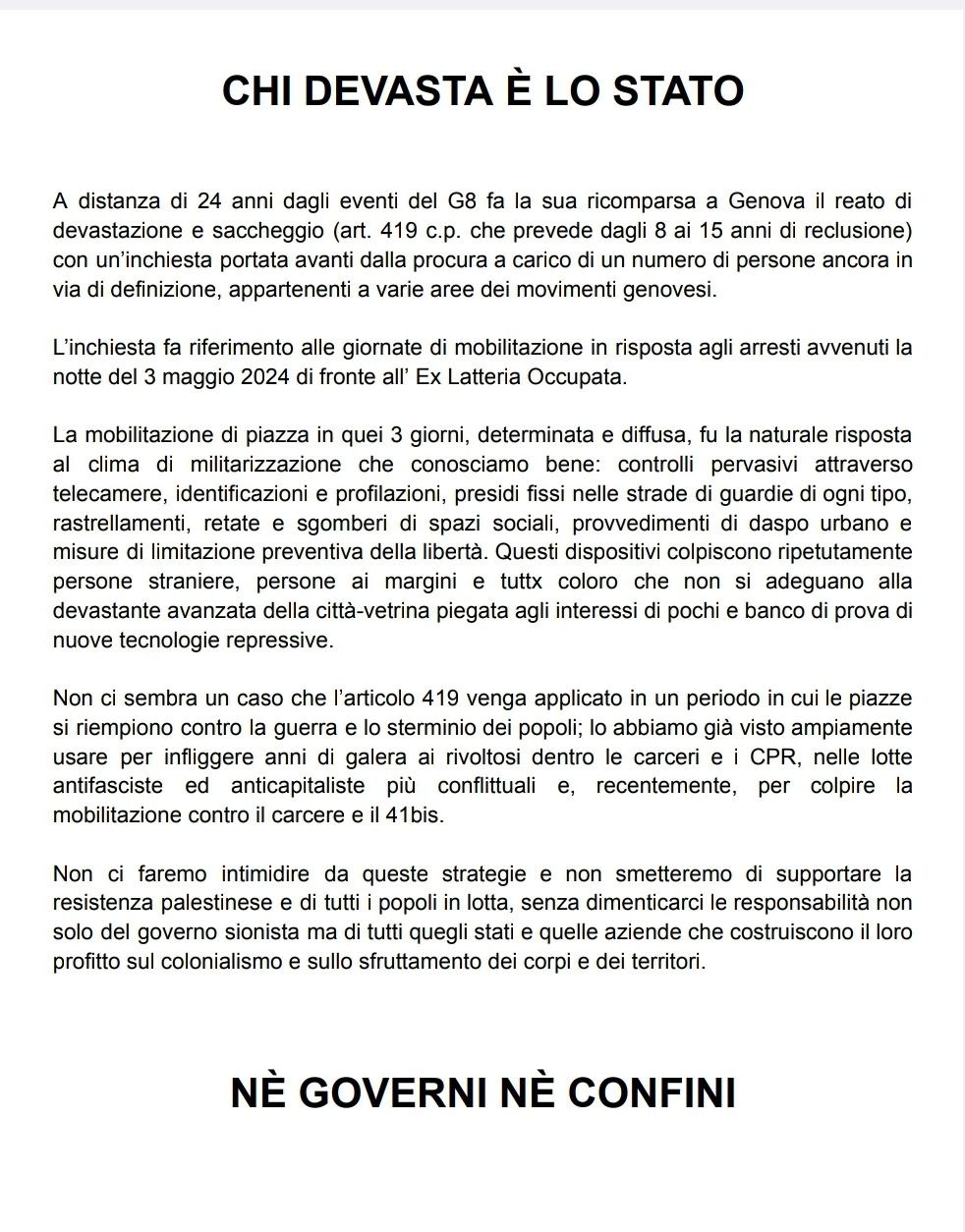 CHI DEVASTA È LO STATO

A distanza di 24 anni dagli eventi del G8 fa la sua ricomparsa a Genova il reato di devastazione e saccheggio (art. 419 c.p. che prevede dagli 8 ai 15 anni di reclusione) con un'inchiesta portata avanti dalla procura a carico di un numero di persone ancora in via di definizione, appartenenti a varie aree dei movimenti genovesi.

L'inchiesta fa riferimento alle giornate di mobilitazione in risposta agli arresti avvenuti la notte del 3 maggio 2024 di fronte all' Ex Latteria Occupata.

La mobilitazione di piazza in quei 3 giorni, determinata e diffusa, fu la naturale risposta al clima di militarizzazione che conosciamo bene: controlli pervasivi attraverso telecamere, identificazioni e profilazioni, presidi fissi nelle strade di guardie di ogni tipo, rastrellamenti, retate e sgomberi di spazi sociali, provvedimenti di daspo urbano e misure di limitazione preventiva della libertà. Questi dispositivi colpiscono ripetutamente persone straniere, persone ai margini e tuttx coloro che non si adeguano alla devastante avanzata della città-vetrina piegata agli interessi di pochi e banco di prova di nuove tecnologie repressive.

Non ci sembra un caso che l'articolo 419 venga applicato in un periodo in cui le piazze si riempiono contro la guerra e lo sterminio dei popoli; lo abbiamo già visto ampiamente usare per infliggere anni di galera ai rivoltosi dentro le carceri e i CPR, nelle lotte antifasciste ed anticapitaliste più conflittuali e, recentemente, per colpire la mobilitazione contro il carcere e il 41bis.

Non ci faremo intimidire da queste strategie e non smetteremo di supportare la resistenza palestinese e di tutti i popoli in lotta, senza dimenticarci le responsabilità non solo del governo sionista ma di tutti quegli stati e quelle aziende che costruiscono il loro profitto sul colonialismo e sullo sfruttamento dei corpi e dei territori.

NÈ GOVERNI NÈ CONFINI